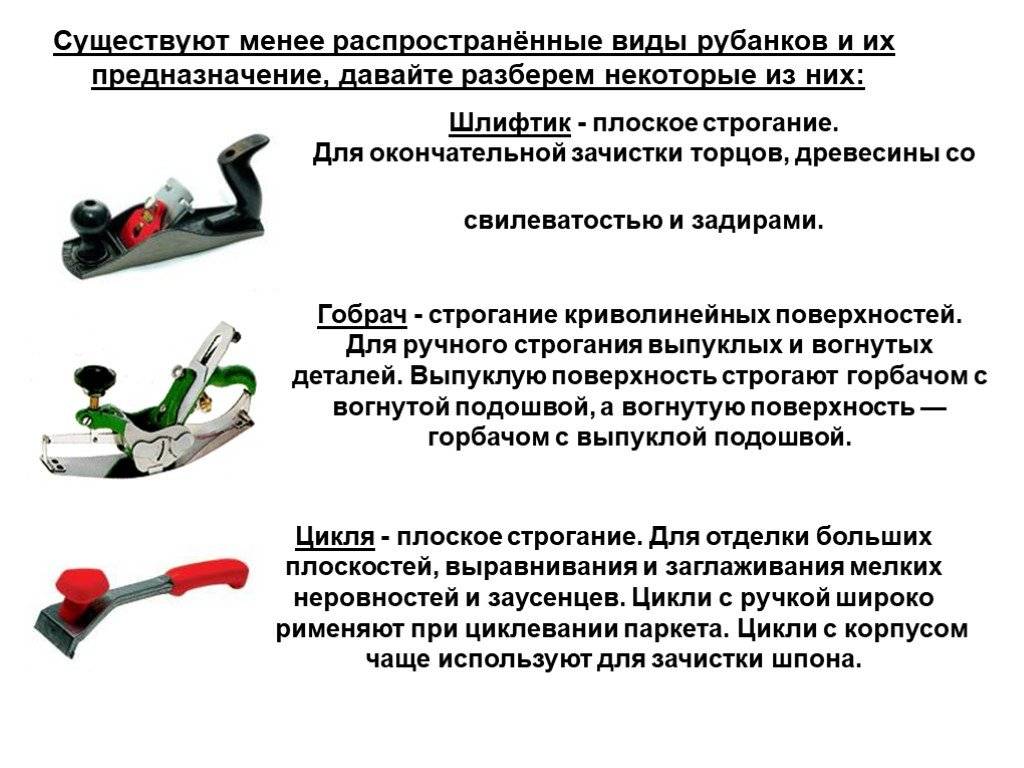 Существуют менее распространённые виды рубанков и их предназначение, давайте разберем некоторые из них:

Шлифтик - плоское строгание.
Для окончательной зачистки торцов, древесины со

свилеватостью и задирами.

Гобрач - строгание криволинейных поверхностей. Для ручного строгания выпуклых и вогнутых деталей. Выпуклую поверхность строгают горбачом с вогнутой подошвой, а вогнутую поверхность — горбачом с выпуклой подошвой.

Цикля - плоское строгание. Для отделки больших плоскостей, выравнивания и заглаживания мелких неровностей и заусенцев. Цикли с ручкой широко рименяют при циклевании паркета. Цикли с корпусом чаще используют для зачистки шпона.